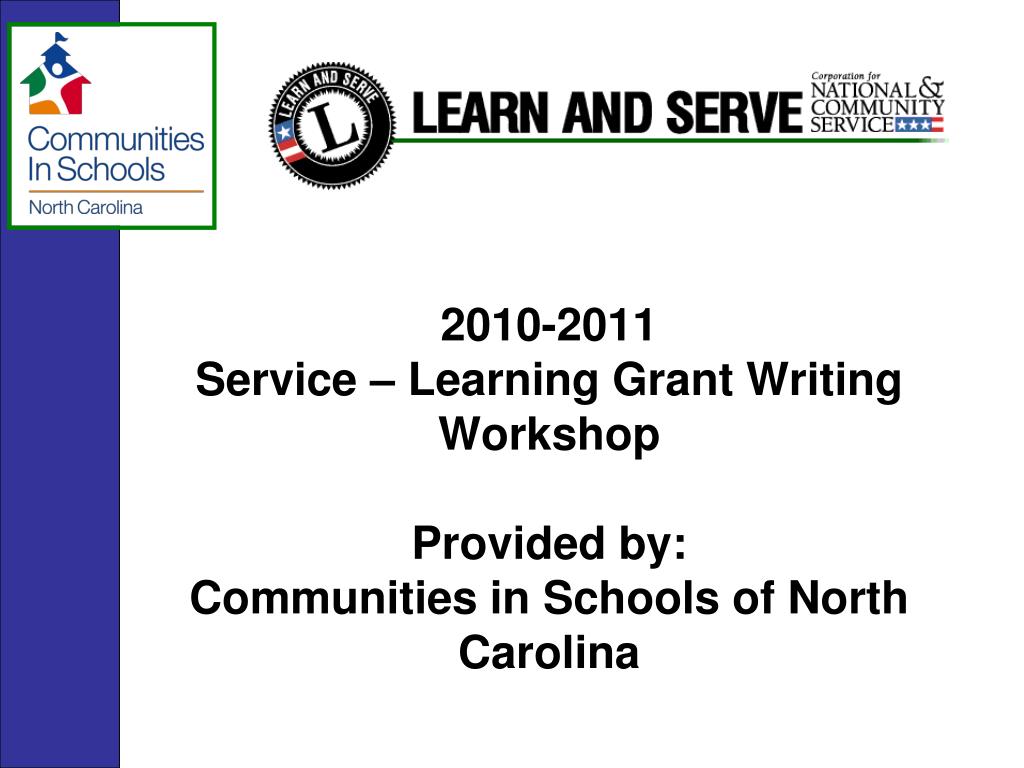 Communities In Schools
North Carolina

LEARN AND SERVE
L
LEARN AND SERVE
Corporation for NATIONAL & COMMUNITY SERVICE

2010-2011
Service – Learning Grant Writing Workshop

Provided by:
Communities in Schools of North Carolina